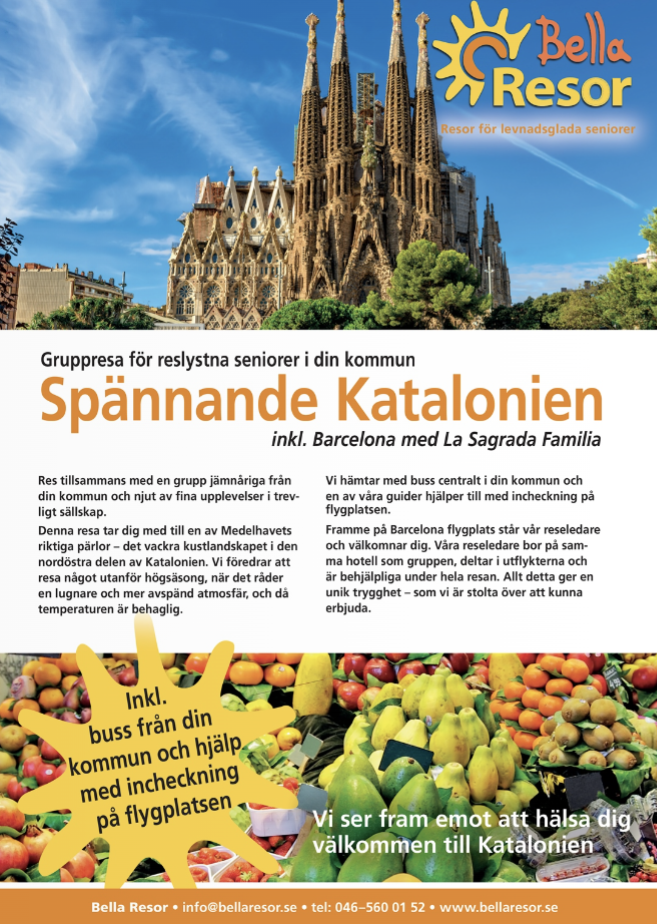 Bella Resor

Resor för levnadsglada seniorer

Gruppresa för reslystna seniorer i din kommun

Spännande Katalonien

inkl. Barcelona med La Sagrada Familia

Res tillsammans med en grupp jämnåriga från din kommun och njut av fina upplevelser i trevligt sällskap.

Denna resa tar dig med till en av Medelhavets riktiga pärlor – det vackra kustlandskapet i den nordöstra delen av Katalonien. Vi föredrar att resa något utanför högsäsong, när det råder en lugnare och mer avspänd atmosfär, och då temperaturen är behaglig.

Vi hämtar med buss centralt i din kommun och en av våra guider hjälper till med incheckning på flygplatsen.

Framme på Barcelona flygplats står vår reseledare och välkomnar dig. Våra reseledare bor på samma hotell som gruppen, deltar i utflykterna och är behjälpliga under hela resan. Allt detta ger en unik trygghet – som vi är stolta över att kunna erbjuda.

Inkl. buss från din kommun och hjälp med incheckning på flygplatsen

Vi ser fram emot att hälsa dig välkommen till Katalonien

Bella Resor • info@bellaresor.se • tel: 046–560 01 52 • www.bellaresor.se